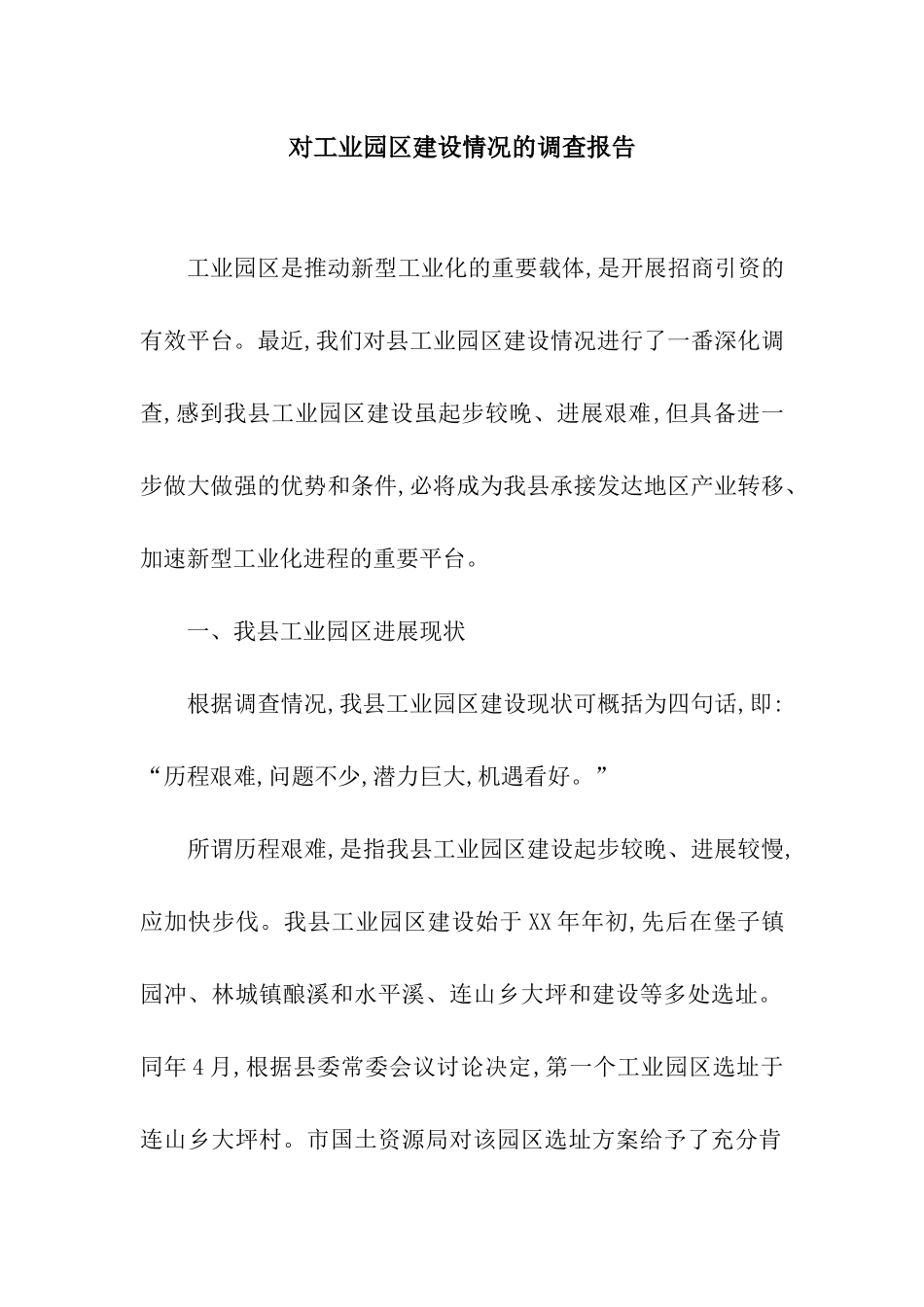 对工业园区建设情况的调查报告

工业园区是推动新型工业化的重要载体,是开展招商引资的有效平台。最近,我们对县工业园区建设情况进行了一番深化调查,感到我县工业园区建设虽起步较晚、进展艰难,但具备进一步做大做强的优势和条件,必将成为我县承接发达地区产业转移、加速新型工业化进程的重要平台。

一、我县工业园区进展现状

根据调查情况,我县工业园区建设现状可概括为四句话,即:“历程艰难,问题不少,潜力巨大,机遇看好。”

所谓历程艰难,是指我县工业园区建设起步较晚、进展较慢,应加快步伐。我县工业园区建设始于XX年年初,先后在堡子镇园冲、林城镇酿溪和水平溪、连山乡大坪和建设等多处选址。同年4月,根据县委常委会议讨论决定,第一个工业园区选址于连山乡大坪村。市国土资源局对该园区选址方案给予了充分肯